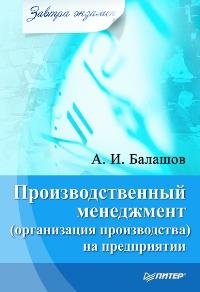 Завтра экзамен

А. И. Балашов

Производственный менеджмент (организация производства) на предприятии

ПИТЕР